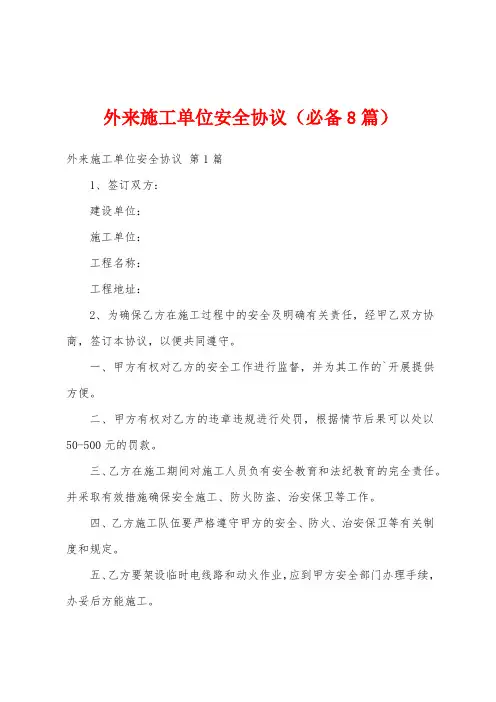 外来施工单位安全协议（必备8篇）

外来施工单位安全协议 第1篇

1、签订双方：

建设单位：

施工单位：

工程名称：

工程地址：

2、为确保乙方在施工过程中的安全及明确有关责任，经甲乙双方协商，签订本协议，以便共同遵守。

一、甲方有权对乙方的安全工作进行监督，并为其工作的`开展提供方便。

二、甲方有权对乙方的违章违规进行处罚，根据情节后果可以处以50-500元的罚款。

三、乙方在施工期间对施工人员负有安全教育和法纪教育的完全责任。并采取有效措施确保安全施工、防火防盗、治安保卫等工作。

四、乙方施工队伍要严格遵守甲方的安全、防火、治安保卫等有关制度和规定。

五、乙方要架设临时电线路和动火作业，应到甲方安全部门办理手续，办妥后方能施工。